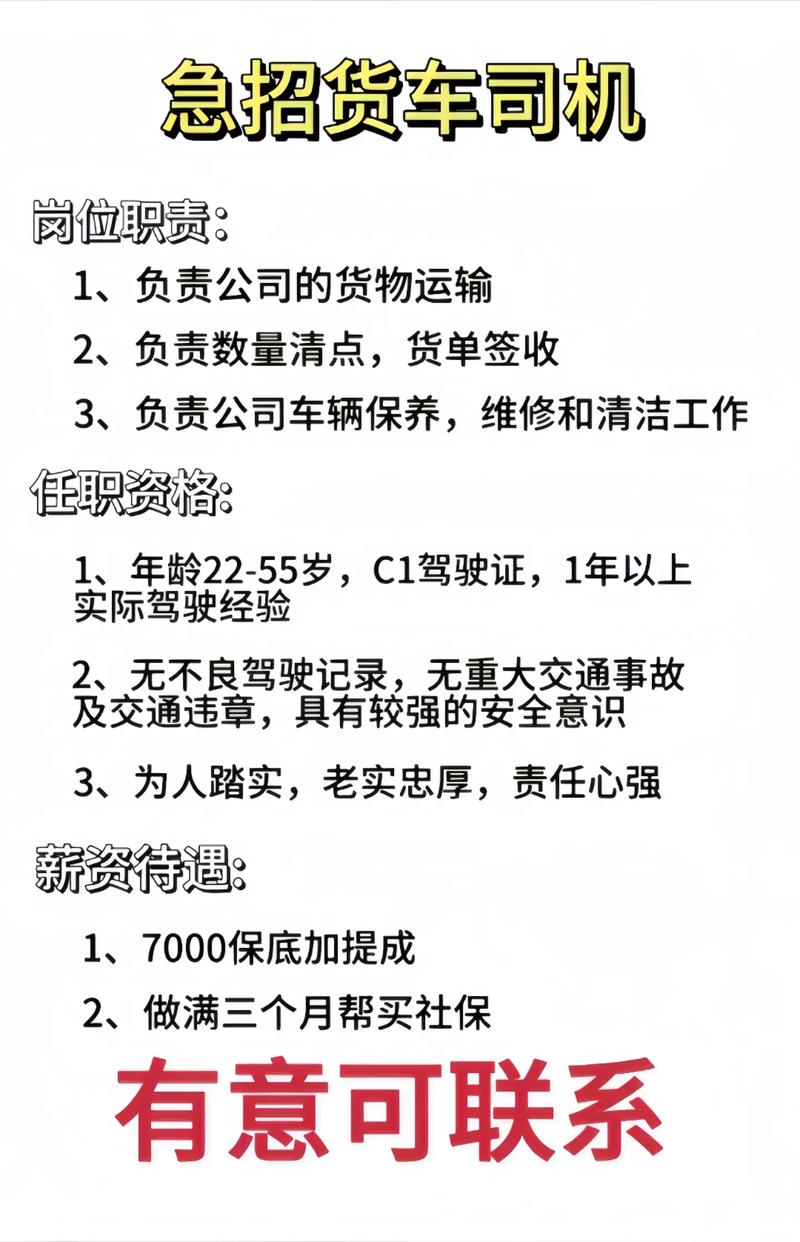 急招货车司机

岗位职责:

1、负责公司的货物运输

2、负责数量清点，货单签收

3、负责公司车辆保养，维修和清洁工作

任职资格:

1、年龄22-55岁，C1驾驶证，1年以上实际驾驶经验

2、无不良驾驶记录，无重大交通事故及交通违章，具有较强的安全意识

3、为人踏实，老实忠厚，责任心强

薪资待遇:

1、7000保底加提成

2、做满三个月帮买社保

有意可联系